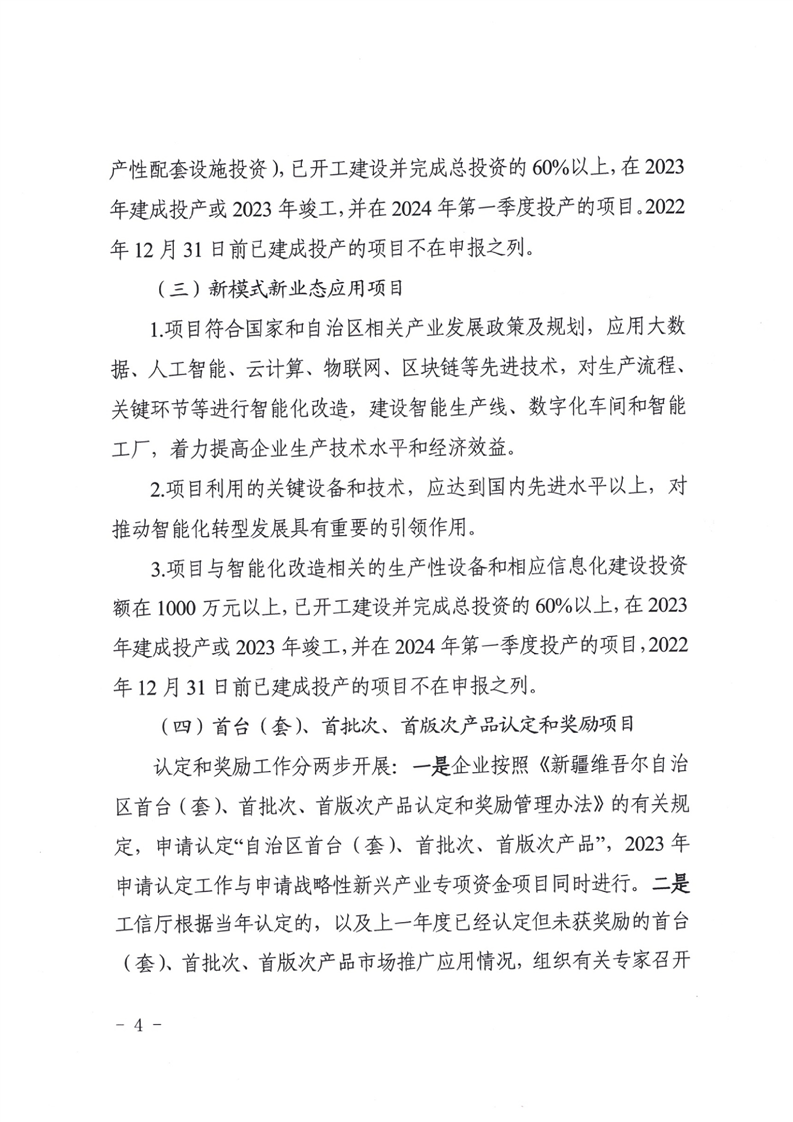 产性配套设施投资），已开工建设并完成总投资的60%以上，在2023年建成投产或2023年竣工，并在2024年第一季度投产的项目。2022年12月31日前已建成投产的项目不在申报之列。

（三）新模式新业态应用项目

1.项目符合国家和自治区相关产业发展政策及规划，应用大数据、人工智能、云计算、物联网、区块链等先进技术，对生产流程、关键环节等进行智能化改造，建设智能生产线、数字化车间和智能工厂，着力提高企业生产技术水平和经济效益。

2.项目利用的关键设备和技术，应达到国内先进水平以上，对推动智能化转型发展具有重要的引领作用。

3.项目与智能化改造相关的生产性设备和相应信息化建设投资额在1000万元以上，已开工建设并完成总投资的60%以上，在2023年建成投产或2023年竣工，并在2024年第一季度投产的项目，2022年12月31日前已建成投产的项目不在申报之列。

（四）首台（套）、首批次、首版次产品认定和奖励项目

认定和奖励工作分两步开展：一是企业按照《新疆维吾尔自治区首台（套）、首批次、首版次产品认定和奖励管理办法》的有关规定，申请认定“自治区首台（套）、首批次、首版次产品”，2023年申请认定工作与申请战略性新兴产业专项资金项目同时进行。二是工信厅根据当年认定的，以及上一年度已经认定但未获奖励的首台（套）、首批次、首版次产品市场推广应用情况，组织有关专家召开

－ 4 －